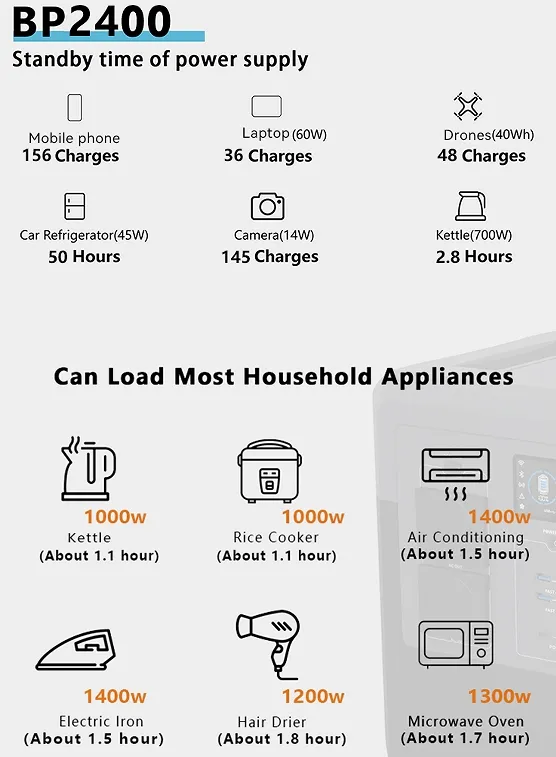 BP2400
Standby time of power supply

Mobile phone
156 Charges

Laptop (60W)
36 Charges

Drones(40Wh)
48 Charges

Car Refrigerator(45W)
50 Hours

Camera(14W)
145 Charges

Kettle(700W)
2.8 Hours

Can Load Most Household Appliances

1000w
Kettle
(About 1.1 hour)

1000w
Rice Cooker
(About 1.1 hour)

1400w
Air Conditioning
(About 1.5 hour)

1400w
Electric Iron
(About 1.5 hour)

1200w
Hair Drier
(About 1.8 hour)

1300w
Microwave Oven
(About 1.7 hour)